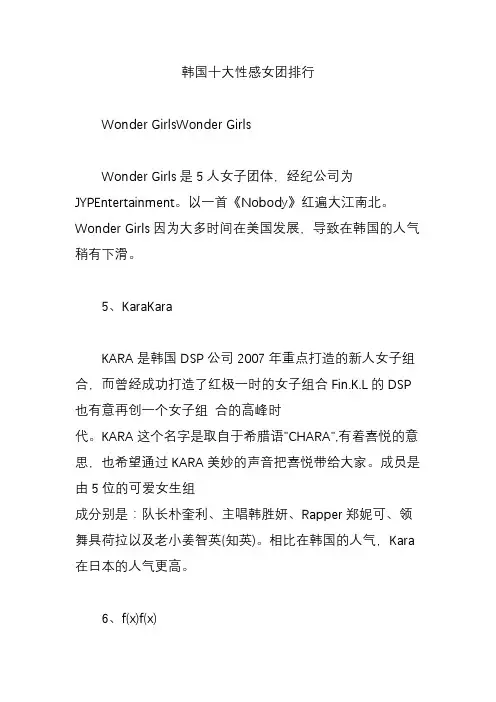 韩国十大性感女团排行

Wonder GirlsWonder Girls

Wonder Girls 是 5 人女子团体，经纪公司为 JYPEntertainment。以一首《Nobody》红遍大江南北。Wonder Girls 因为大多时间在美国发展，导致在韩国的人气稍有下滑。

5、KaraKara

KARA 是韩国 DSP 公司 2007 年重点打造的新人女子组合，而曾经成功打造了红极一时的女子组合 Fin.K.L 的 DSP 也有意再创一个女子组 合的高峰时代。KARA 这个名字是取自于希腊语"CHARA",有着喜悦的意思，也希望通过 KARA 美妙的声音把喜悦带给大家。成员是由 5 位的可爱女生组成分别是：队长朴奎利、主唱韩胜妍、Rapper 郑妮可、领舞具荷拉以及老小姜智英(知英)。相比在韩国的人气，Kara 在日本的人气更高。

6、f(x)f(x)